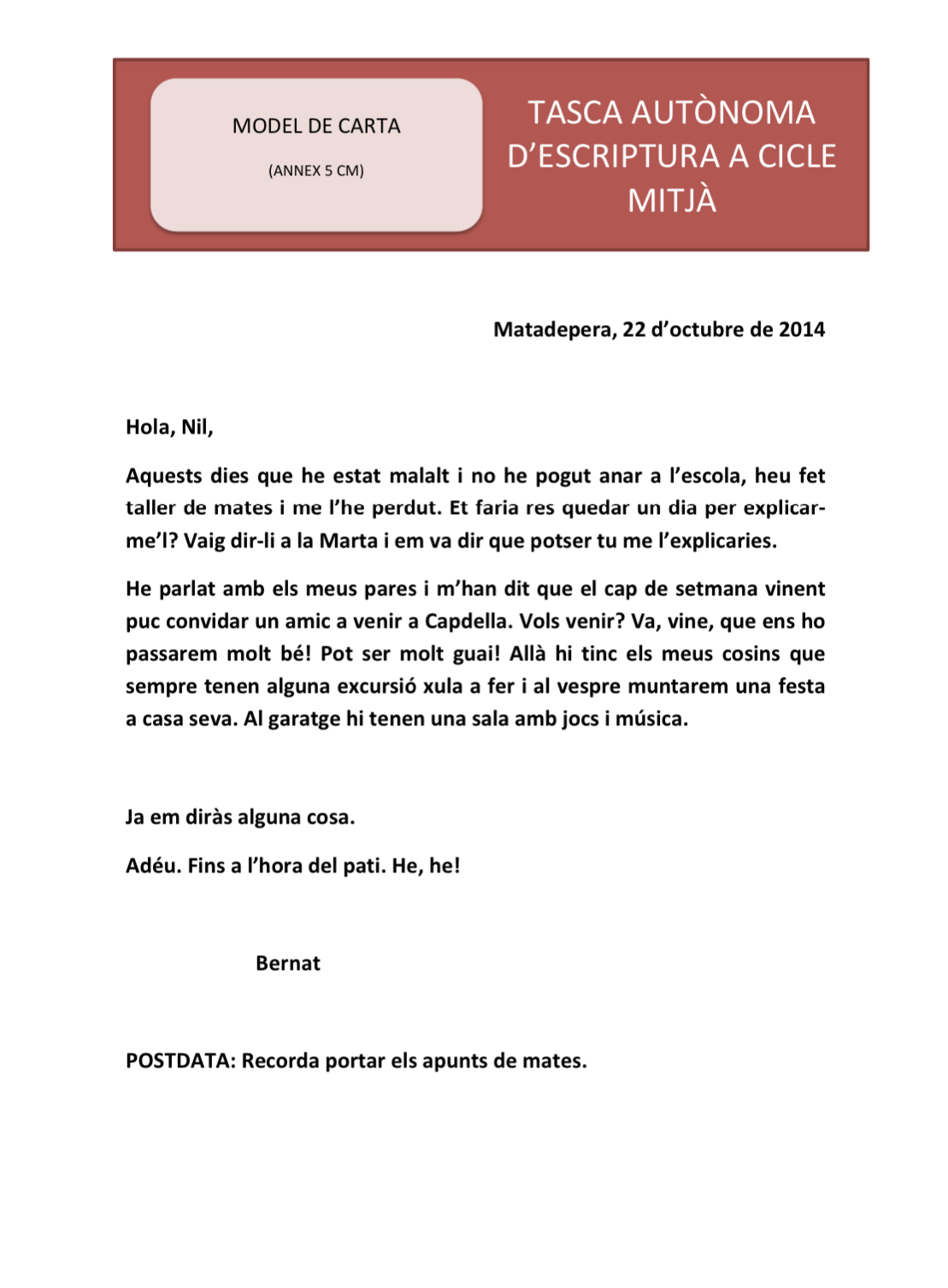 MODEL DE CARTA

(ANNEX 5 CM)

TASCA AUTÒNOMA D'ESCRIPTURA A CICLE MITJÀ

Matadepera, 22 d'octubre de 2014

Hola, Nil,

Aquests dies que he estat malalt i no he pogut anar a l'escola, heu fet taller de mates i me l'he perdut. Et faria res quedar un dia per explicar-me'l? Vaig dir-li a la Marta i em va dir que potser tu me l'explicaries.

He parlat amb els meus pares i m'han dit que el cap de setmana vinent puc convidar un amic a venir a Capdella. Vols venir? Va, vine, que ens ho passarem molt bé! Pot ser molt guai! Allà hi tinc els meus cosins que sempre tenen alguna excursió xula a fer i al vespre muntarem una festa a casa seva. Al garatge hi tenen una sala amb jocs i música.

Ja em diràs alguna cosa.

Adéu. Fins a l'hora del pati. He, he!

Bernat

POSTDATA: Recorda portar els apunts de mates.